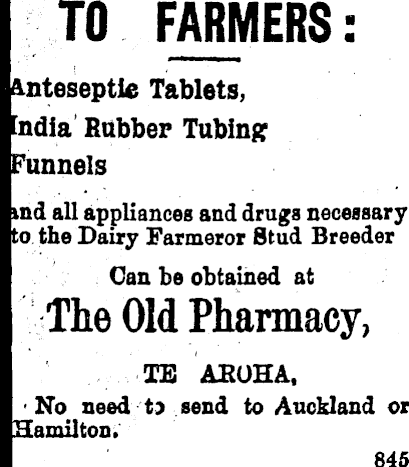 TO FARMERS:

Anteseptic Tablets,

India Rubber Tubing

Funnels

and all appliances and drugs necessary to the Dairy Farmeror Stud Breeder

Can be obtained at

The Old Pharmacy,

TE AROHA,

No need to send to Auckland or Hamilton.

845